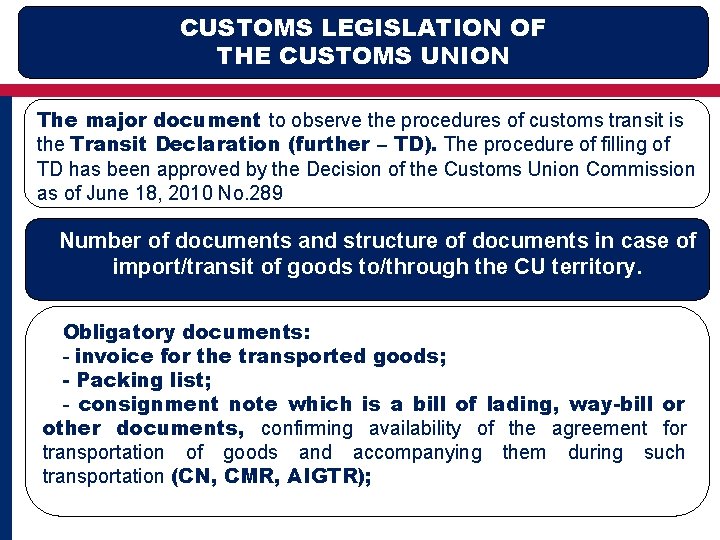 CUSTOMS LEGISLATION OF
THE CUSTOMS UNION

The major document to observe the procedures of customs transit is the Transit Declaration (further – TD). The procedure of filling of TD has been approved by the Decision of the Customs Union Commission as of June 18, 2010 No.289

Number of documents and structure of documents in case of import/transit of goods to/through the CU territory.

Obligatory documents:
- invoice for the transported goods;
- Packing list;
- consignment note which is a bill of lading, way-bill or other documents, confirming availability of the agreement for transportation of goods and accompanying them during such transportation (CN, CMR, AIGTR);